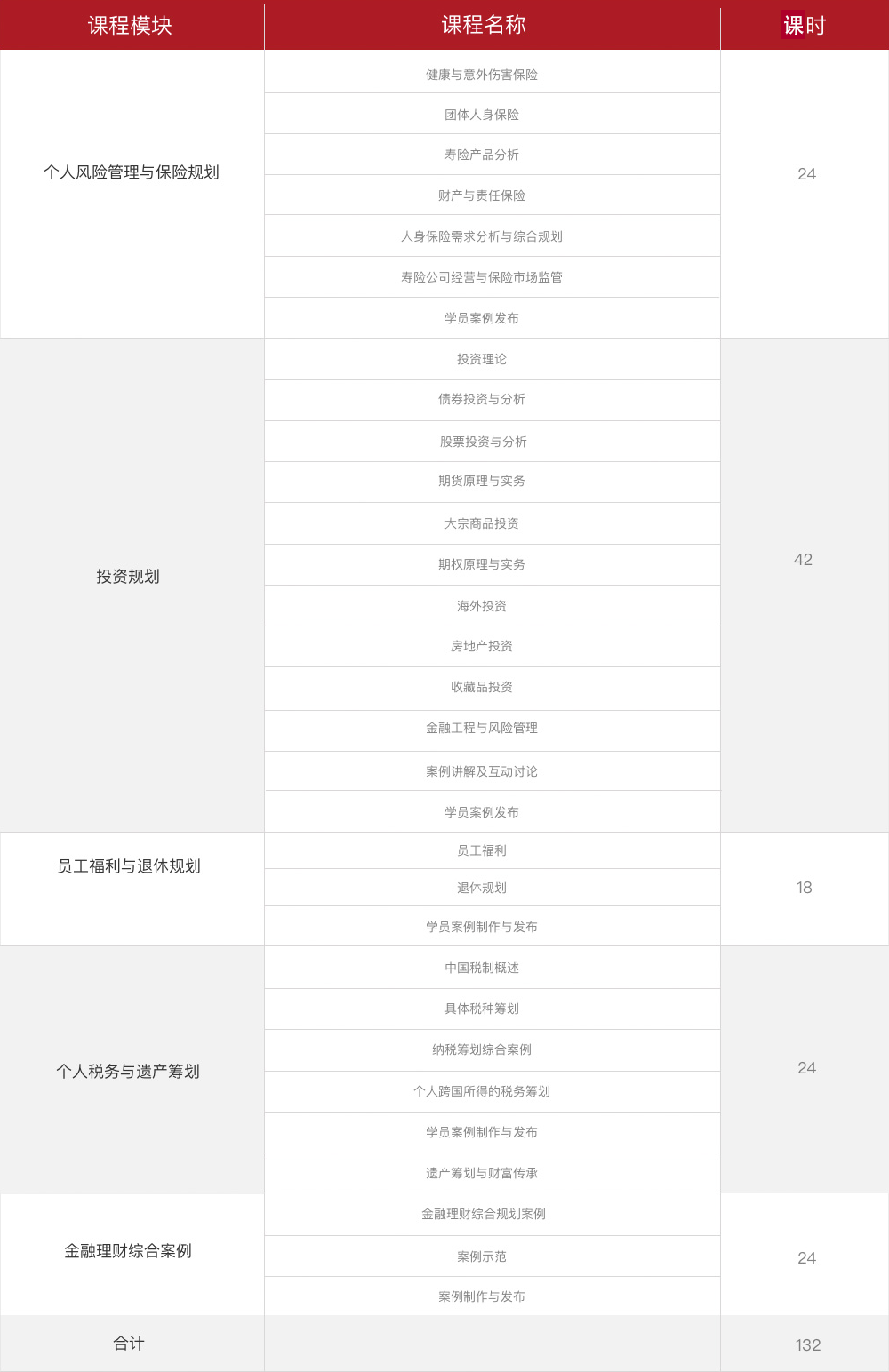 | 课程模块 | 课程名称 | 课时 |
|---|---|---|
| 个人风险管理与保险规划 | 健康与意外伤害保险 | 24 |
| | 团体人身保险 | |
| | 寿险产品分析 | |
| | 财产与责任保险 | |
| | 人身保险需求分析与综合规划 | |
| | 寿险公司经营与保险市场监管 | |
| | 学员案例发布 | |
| 投资规划 | 投资理论 | 42 |
| | 债券投资与分析 | |
| | 股票投资与分析 | |
| | 期货原理与实务 | |
| | 大宗商品投资 | |
| | 期权原理与实务 | |
| | 海外投资 | |
| | 房地产投资 | |
| | 收藏品投资 | |
| | 金融工程与风险管理 | |
| | 案例讲解及互动讨论 | |
| | 学员案例发布 | |
| 员工福利与退休规划 | 员工福利 | 18 |
| | 退休规划 | |
| | 学员案例制作与发布 | |
| 个人税务与遗产筹划 | 中国税制概述 | 24 |
| | 具体税种筹划 | |
| | 纳税筹划综合案例 | |
| | 个人跨国所得的税务筹划 | |
| | 学员案例制作与发布 | |
| | 遗产筹划与财富传承 | |
| 金融理财综合案例 | 金融理财综合规划案例 | 24 |
| | 案例示范 | |
| | 案例制作与发布 | |
| 合计 | | 132 |